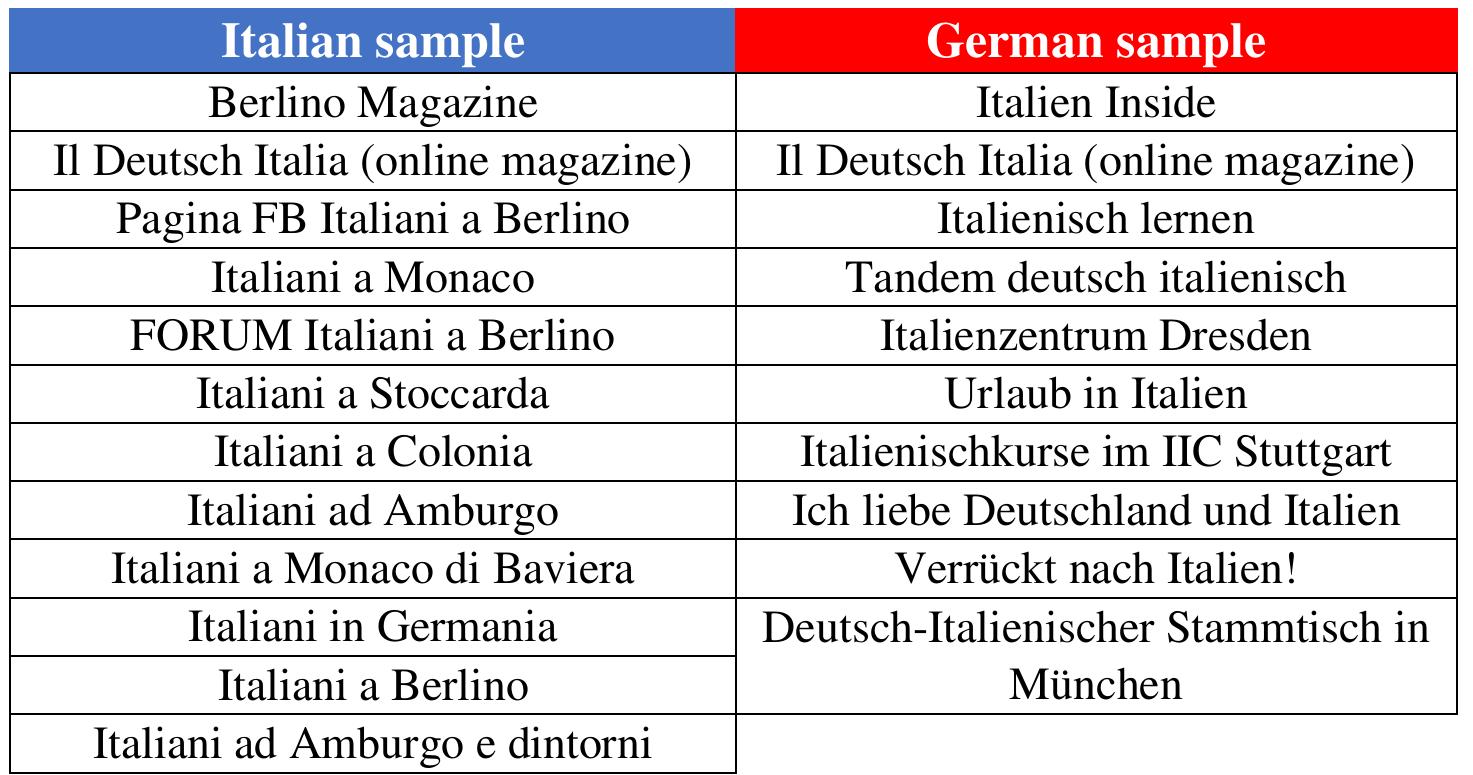 | Italian sample | German sample |
|---|---|
| Berlino Magazine | Italien Inside |
| Il Deutsch Italia (online magazine) | Il Deutsch Italia (online magazine) |
| Pagina FB Italiani a Berlino | Italienisch lernen |
| Italiani a Monaco | Tandem deutsch italienisch |
| FORUM Italiani a Berlino | Italienzentrum Dresden |
| Italiani a Stoccarda | Urlaub in Italien |
| Italiani a Colonia | Italienischkurse im IIC Stuttgart |
| Italiani ad Amburgo | Ich liebe Deutschland und Italien |
| Italiani a Monaco di Baviera | Verrückt nach Italien! |
| Italiani in Germania | Deutsch-Italienischer Stammtisch in München |
| Italiani a Berlino | |
| Italiani ad Amburgo e dintorni | |